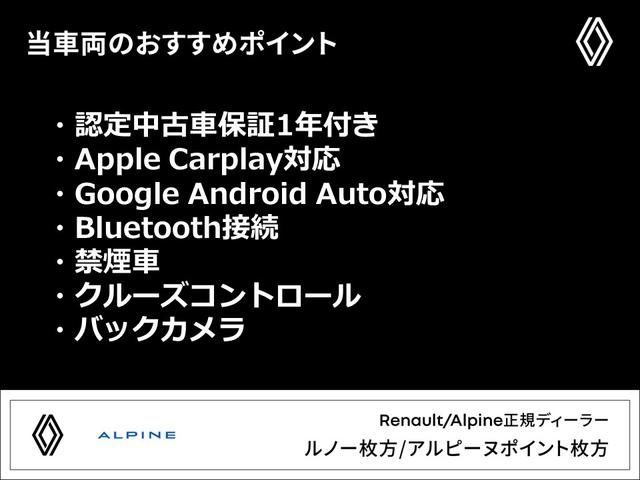 当車両のおすすめポイント

・認定中古車保証1年付き
・Apple Carplay対応
・Google Android Auto対応
・Bluetooth接続
・禁煙車
・クルーズコントロール
・バックカメラ

ALPINE

Renault/Alpine正規ディーラー
ルノー枚方/アルピーヌポイント枚方